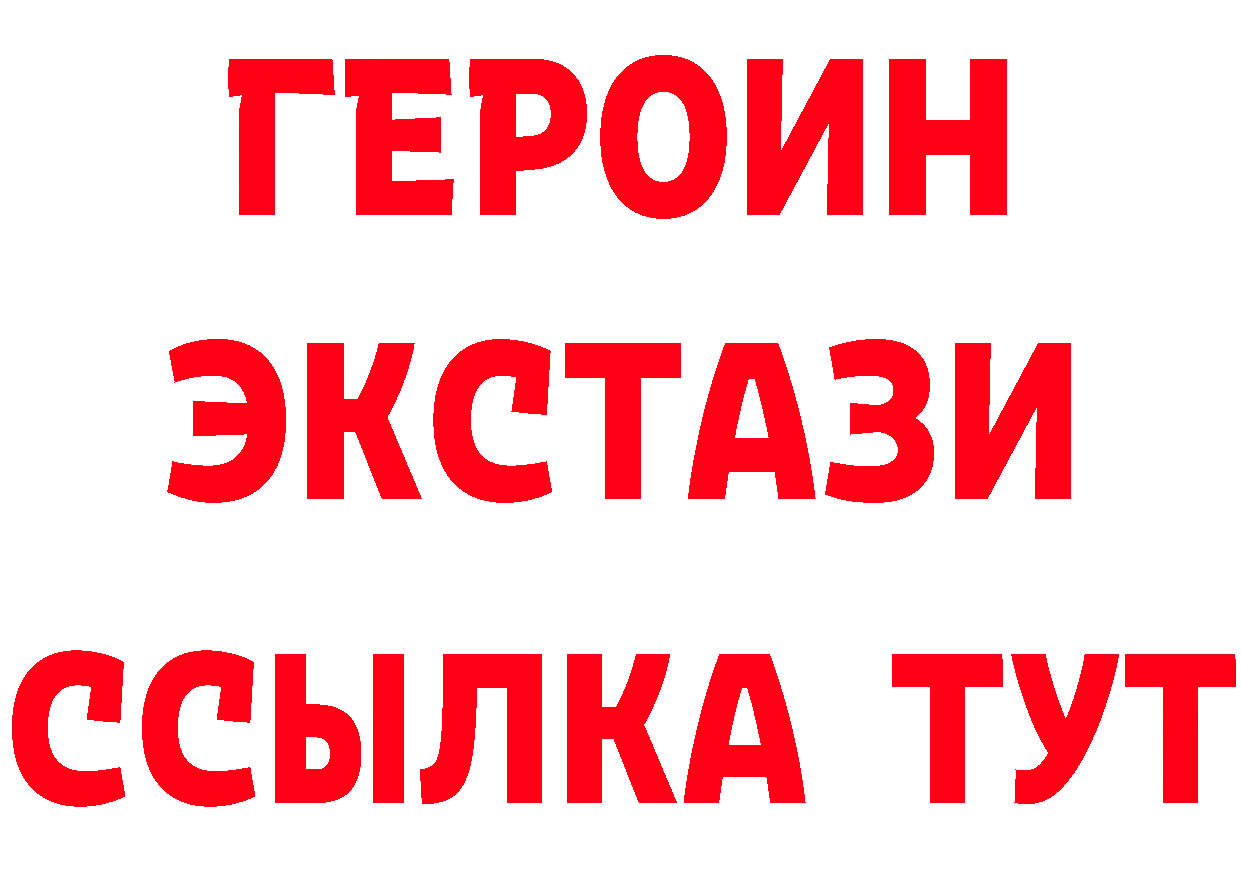 ГЕРОИН
ЭКСТАЗИ
ССЫЛКА ТУТ